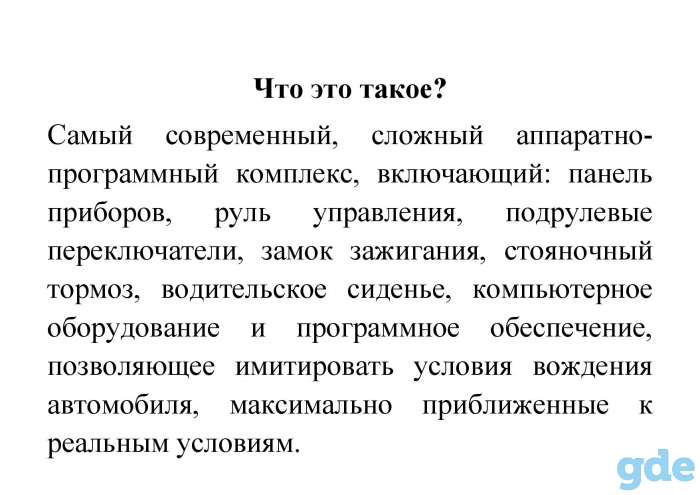 Что это такое?

Самый современный, сложный аппаратно-программный комплекс, включающий: панель приборов, руль управления, подрулевые переключатели, замок зажигания, стояночный тормоз, водительское сиденье, компьютерное оборудование и программное обеспечение, позволяющее имитировать условия вождения автомобиля, максимально приближенные к реальным условиям.

gde